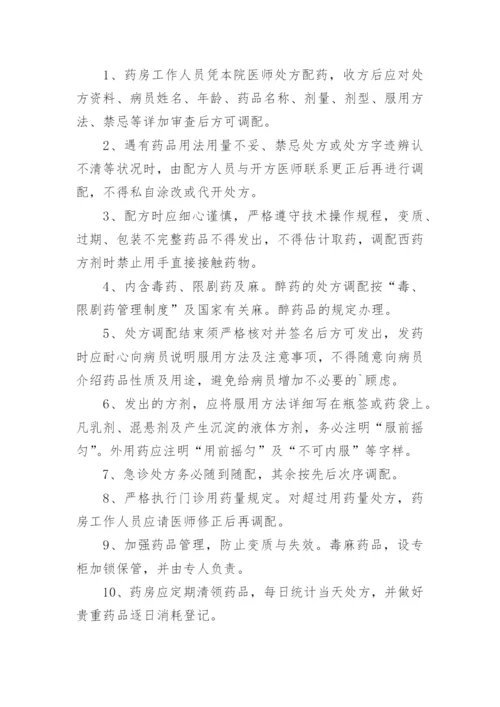 1、药房工作人员凭本院医师处方配药，收方后应对处方资料、病员姓名、年龄、药品名称、剂量、剂型、服用方法、禁忌等详加审查后方可调配。

2、遇有药品用法用量不妥、禁忌处方或处方字迹辨认不清等状况时，由配方人员与开方医师联系更正后再进行调配，不得私自涂改或代开处方。

3、配方时应细心谨慎，严格遵守技术操作规程，变质、过期、包装不完整药品不得发出，不得估计取药，调配西药方剂时禁止用手直接接触药物。

4、内含毒药、限剧药及麻。醉药的处方调配按“毒、限剧药管理制度”及国家有关麻。醉药品的规定办理。

5、处方调配结束须严格核对并签名后方可发出，发药时应耐心向病员说明服用方法及注意事项，不得随意向病员介绍药品性质及用途，避免给病员增加不必要的`顾虑。

6、发出的方剂，应将服用方法详细写在瓶签或药袋上。凡乳剂、混悬剂及产生沉淀的液体方剂，务必注明“服前摇匀”。外用药应注明“用前摇匀”及“不可内服”等字样。

7、急诊处方务必随到随配，其余按先后次序调配。

8、严格执行门诊用药量规定。对超过用药量处方，药房工作人员应请医师修正后再调配。

9、加强药品管理，防止变质与失效。毒麻药品，设专柜加锁保管，并由专人负责。

10、药房应定期清领药品，每日统计当天处方，并做好贵重药品逐日消耗登记。